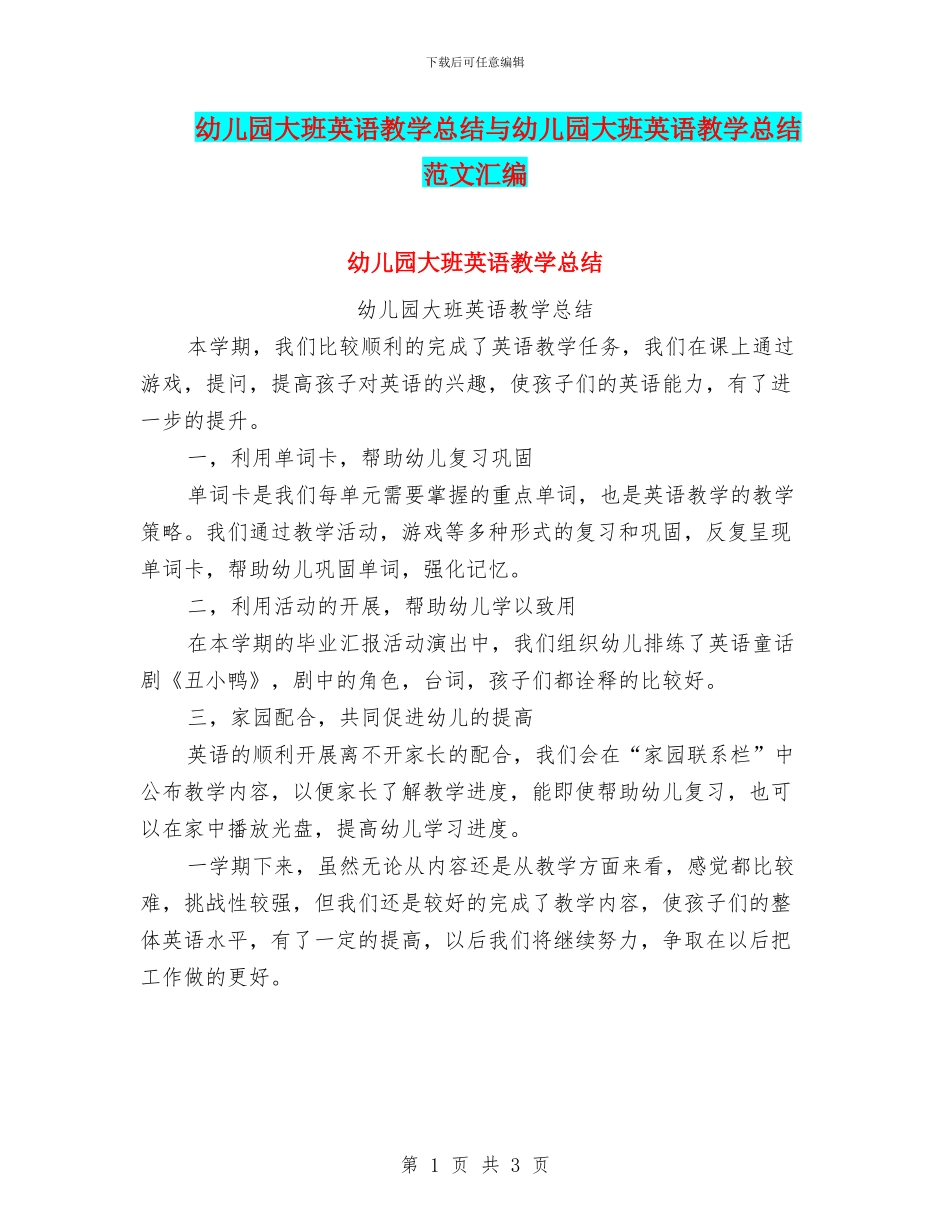 下载后可任意编辑

幼儿园大班英语教学总结与幼儿园大班英语教学总结范文汇编

幼儿园大班英语教学总结

幼儿园大班英语教学总结

本学期，我们比较顺利的完成了英语教学任务，我们在课上通过游戏，提问，提高孩子对英语的兴趣，使孩子们的英语能力，有了进一步的提升。

一，利用单词卡，帮助幼儿复习巩固

单词卡是我们每单元需要掌握的重点单词，也是英语教学的教学策略。我们通过教学活动，游戏等多种形式的复习和巩固，反复呈现单词卡，帮助幼儿巩固单词，强化记忆。

二，利用活动的开展，帮助幼儿学以致用

在本学期的毕业汇报活动演出中，我们组织幼儿排练了英语童话剧《丑小鸭》，剧中的角色，台词，孩子们都诠释的比较好。

三，家园配合，共同促进幼儿的提高

英语的顺利开展离不开家长的配合，我们会在“家园联系栏”中公布教学内容，以便家长了解教学进度，能即使帮助幼儿复习，也可以在家中播放光盘，提高幼儿学习进度。

一学期下来，虽然无论从内容还是从教学方面来看，感觉都比较难，挑战性较强，但我们还是较好的完成了教学内容，使孩子们的整体英语水平，有了一定的提高，以后我们将继续努力，争取在以后把工作做的更好。

第 1 页 共 3 页